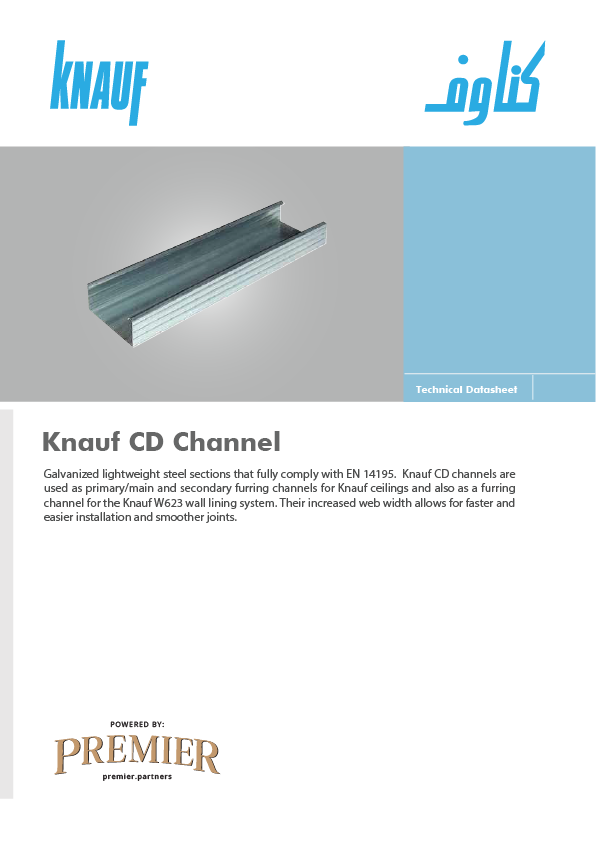 KNAUF

كناوف

Technical Datasheet

Knauf CD Channel

Galvanized lightweight steel sections that fully comply with EN 14195. Knauf CD channels are used as primary/main and secondary furring channels for Knauf ceilings and also as a furring channel for the Knauf W623 wall lining system. Their increased web width allows for faster and easier installation and smoother joints.

POWERED BY:
PREMIER
premier.partners